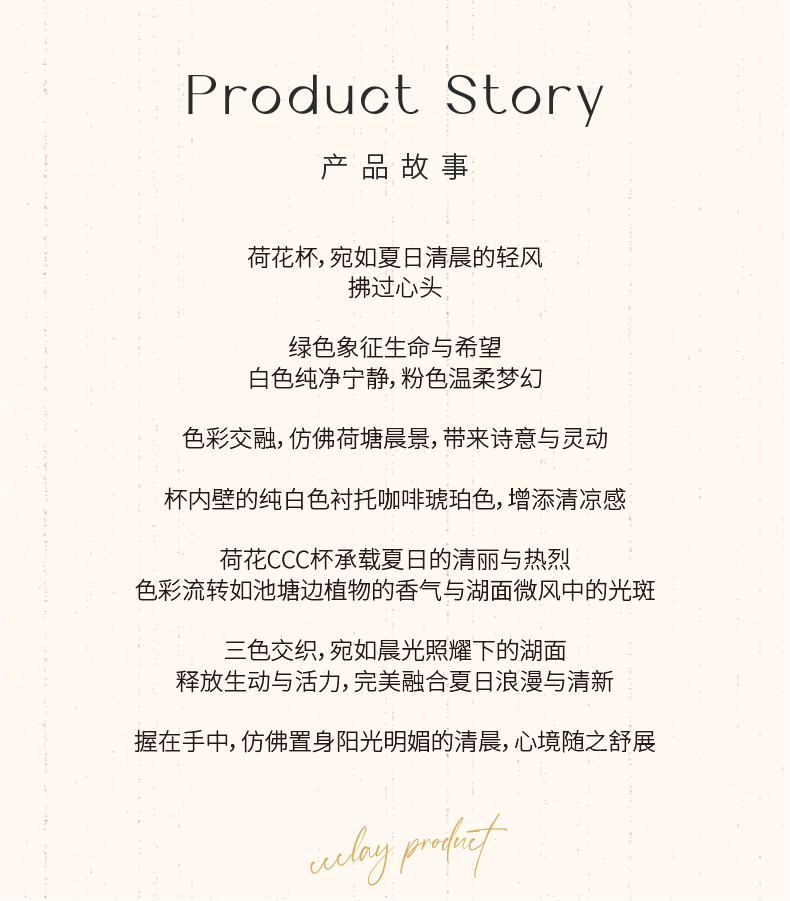 Product Story

产品故事

荷花杯，宛如夏日清晨的轻风
拂过心头

绿色象征生命与希望
白色纯净宁静，粉色温柔梦幻

色彩交融，仿佛荷塘晨景，带来诗意与灵动

杯内壁的纯白色衬托咖啡琥珀色，增添清凉感

荷花CCC杯承载夏日的清丽与热烈
色彩流转如池塘边植物的香气与湖面微风中的光斑

三色交织，宛如晨光照耀下的湖面
释放生动与活力，完美融合夏日浪漫与清新

握在手中，仿佛置身阳光明媚的清晨，心境随之舒展

ccclay product